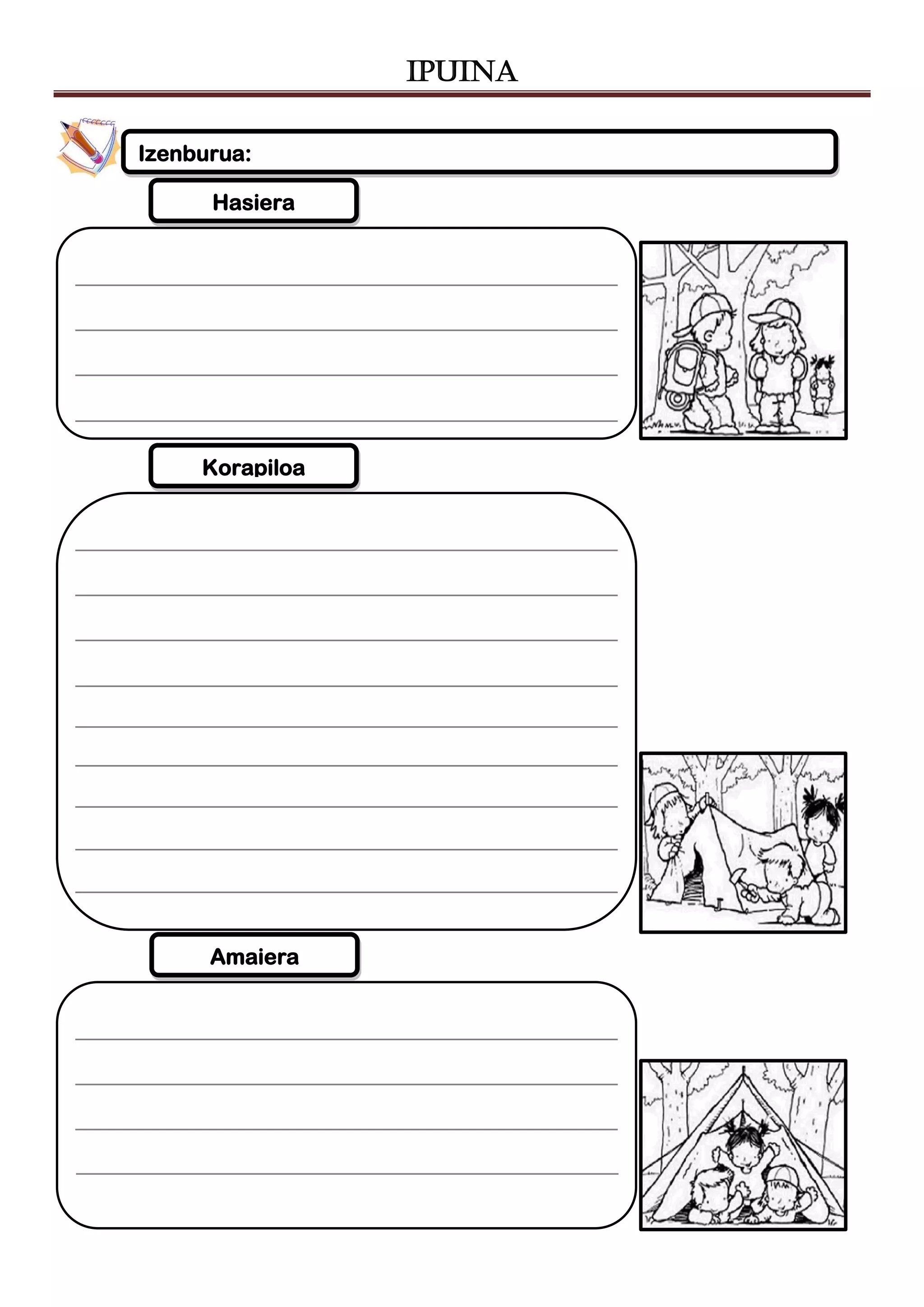 IPUINA

Izenburua:

Hasiera

Korapiloa

Amaiera